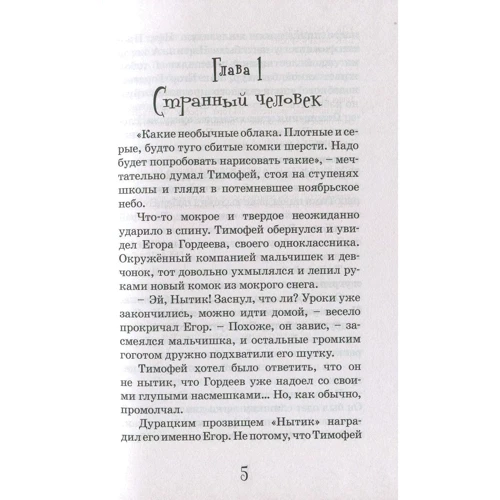 Глава 1

Странный человек

«Какие необычные облака. Плотные и серые, будто туго сбитые комки шерсти. Надо будет попробовать нарисовать такие», – мечтательно думал Тимофей, стоя на ступенях школы и глядя в потемневшее ноябрьское небо.

Что-то мокрое и твердое неожиданно ударило в спину. Тимофей обернулся и увидел Егора Гордеева, своего одноклассника. Окружённый компанией мальчишек и девчонок, тот довольно ухмылялся и лепил руками новый комок из мокрого снега.

– Эй, Нытик! Заснул, что ли? Уроки уже закончились, можно идти домой, – весело прокричал Егор. – Похоже, он завис, – засмеялся мальчишка, и остальные громким гоготом дружно подхватили его шутку.

Тимофей хотел было ответить, что он не нытик, что Гордеев уже надоел со своими глупыми насмешками... Но, как обычно, промолчал.

Дурацким прозвищем «Нытик» наградил его именно Егор. Не потому, что Тимофей

5